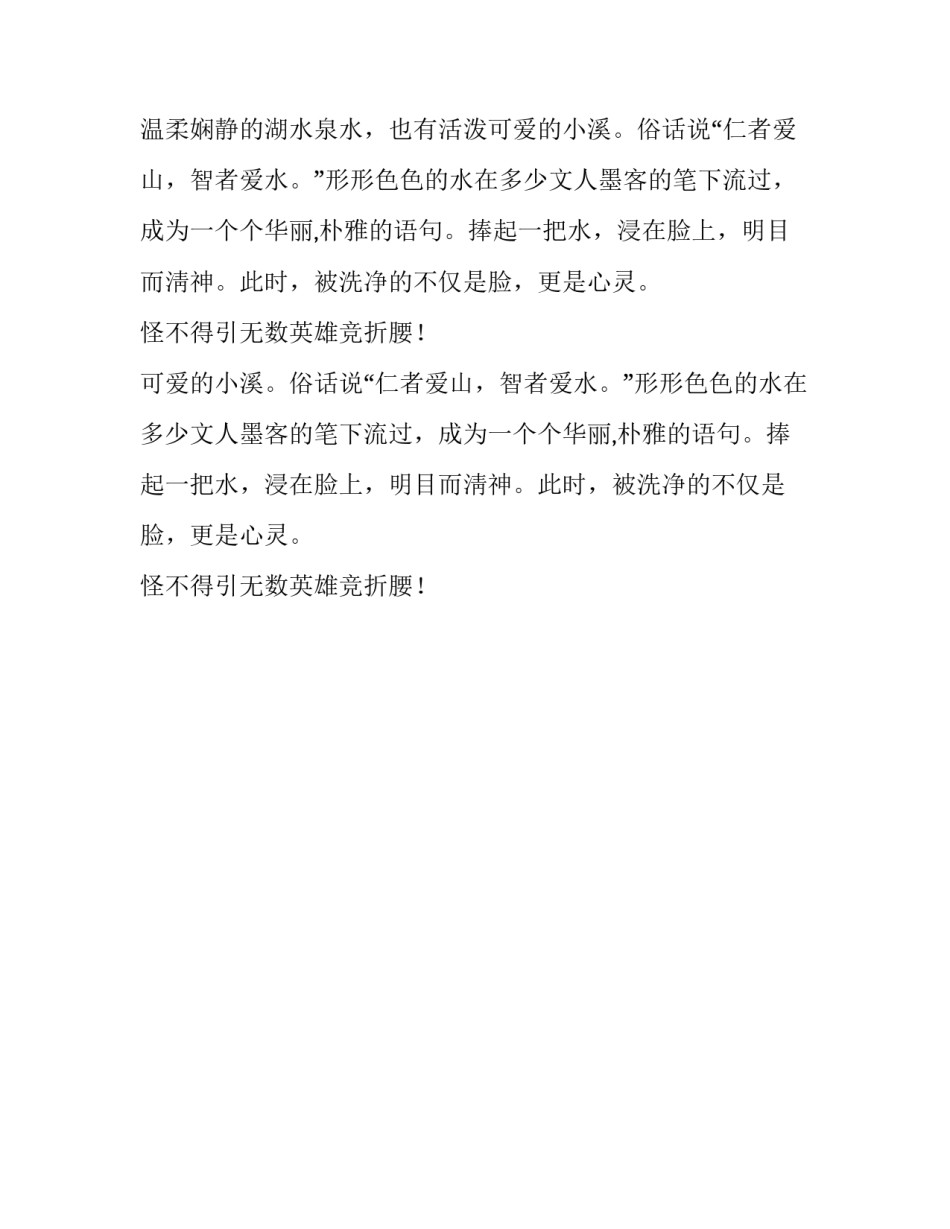 温柔娴静的湖水泉水，也有活泼可爱的小溪。俗话说“仁者爱山，智者爱水。”形形色色的水在多少文人墨客的笔下流过，成为一个个华丽,朴雅的语句。捧起一把水，浸在脸上，明目而清神。此时，被洗净的不仅是脸，更是心灵。

怪不得引无数英雄竞折腰！

可爱的小溪。俗话说“仁者爱山，智者爱水。”形形色色的水在多少文人墨客的笔下流过，成为一个个华丽,朴雅的语句。捧起一把水，浸在脸上，明目而清神。此时，被洗净的不仅是脸，更是心灵。

怪不得引无数英雄竞折腰！